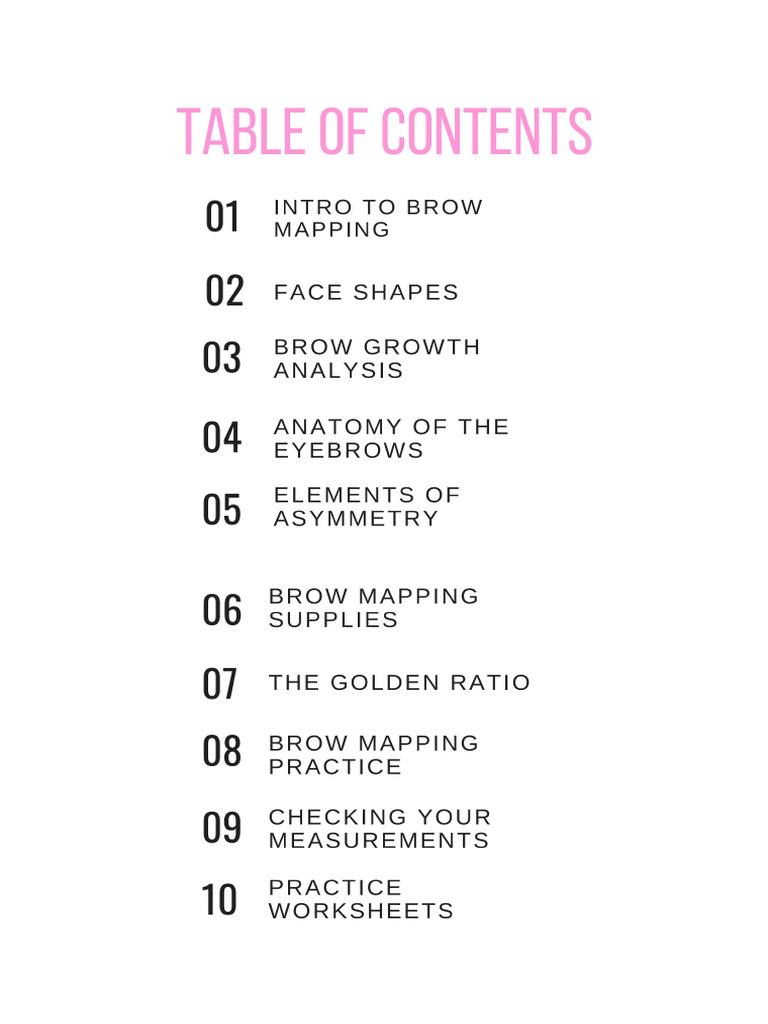 TABLE OF CONTENTS

01 INTRO TO BROW MAPPING

02 FACE SHAPES

03 BROW GROWTH ANALYSIS

04 ANATOMY OF THE EYEBROWS

05 ELEMENTS OF ASYMMETRY

06 BROW MAPPING SUPPLIES

07 THE GOLDEN RATIO

08 BROW MAPPING PRACTICE

09 CHECKING YOUR MEASUREMENTS

10 PRACTICE WORKSHEETS